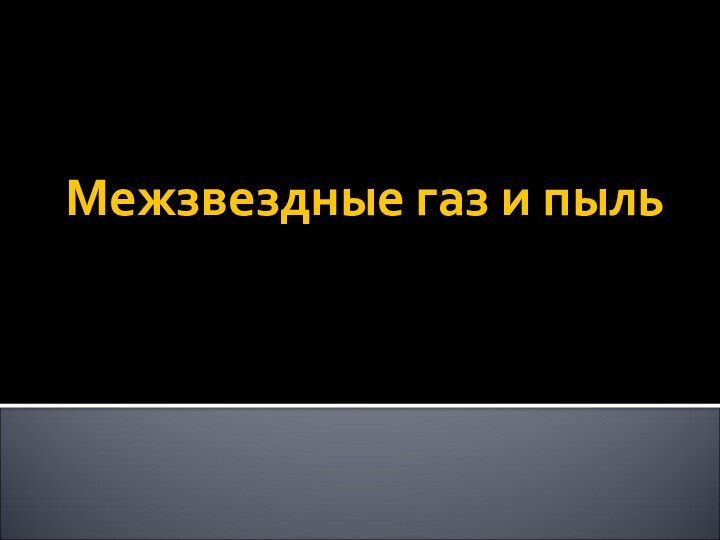 Межзвездные газ и пыль